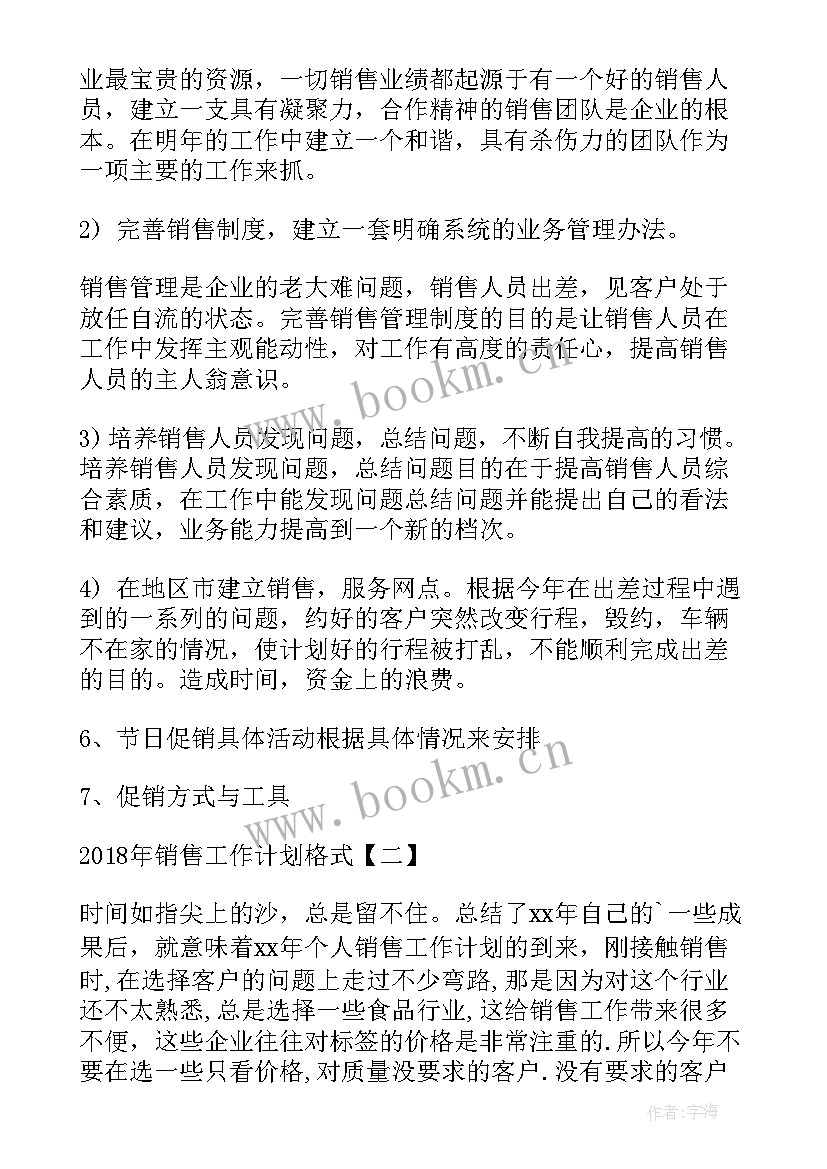 业最宝贵的资源，一切销售业绩都起源于有一个好的销售人员，建立一支具有凝聚力，合作精神的销售团队是企业的根本。在明年的工作中建立一个和谐，具有杀伤力的团队作为一项主要的工作来抓。

2）完善销售制度，建立一套明确系统的业务管理办法。

销售管理是企业的老大难问题，销售人员出差，见客户处于放任自流的状态。完善销售管理制度的目的是让销售人员在工作中发挥主观能动性，对工作有高度的责任心，提高销售人员的主人翁意识。

3）培养销售人员发现问题，总结问题，不断自我提高的习惯。培养销售人员发现问题，总结问题目的在于提高销售人员综合素质，在工作中能发现问题总结问题并能提出自己的看法和建议，业务能力提高到一个新的档次。

4）在地区市建立销售，服务网点。根据今年在出差过程中遇到的一系列的问题，约好的客户突然改变行程，毁约，车辆不在家的情况，使计划好的行程被打乱，不能顺利完成出差的目的。造成时间，资金上的浪费。

6、节日促销具体活动根据具体情况来安排

7、促销方式与工具

2018年销售工作计划格式【二】

时间如指尖上的沙，总是留不住。总结了xx年自己的`一些成果后，就意味着xx年个人销售工作计划的到来，刚接触销售时，在选择客户的问题上走过不少弯路，那是因为对这个行业还不太熟悉，总是选择一些食品行业，这给销售工作带来很多不便，这些企业往往对标签的价格是非常注重的.所以今年不要在选一些只看价格，对质量没要求的客户.没有要求的客户

www.bookm.cn
www.bookm.cn
作者：宇海